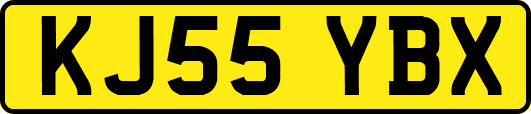 KJ55 YBX